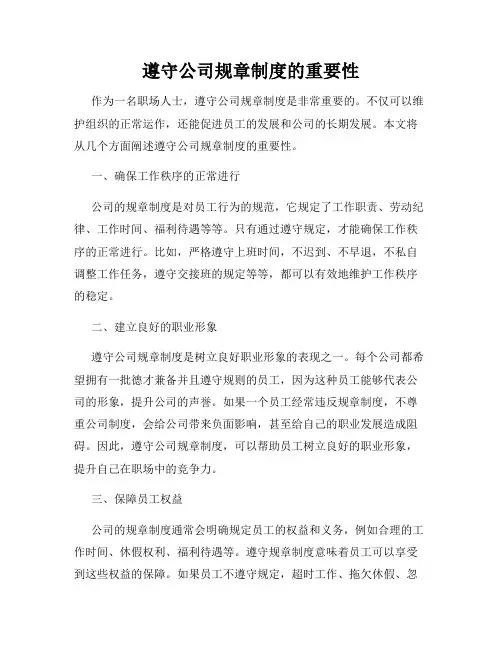 遵守公司规章制度的重要性

作为一名职场人士，遵守公司规章制度是非常重要的。不仅可以维护组织的正常运作，还能促进员工的发展和公司的长期发展。本文将从几个方面阐述遵守公司规章制度的重要性。

一、确保工作秩序的正常进行

公司的规章制度是对员工行为的规范，它规定了工作职责、劳动纪律、工作时间、福利待遇等等。只有通过遵守规定，才能确保工作秩序的正常进行。比如，严格遵守上班时间，不迟到、不早退，不私自调整工作任务，遵守交接班的规定等等，都可以有效地维护工作秩序的稳定。

二、建立良好的职业形象

遵守公司规章制度是树立良好职业形象的表现之一。每个公司都希望拥有一批德才兼备并且遵守规则的员工，因为这种员工能够代表公司的形象，提升公司的声誉。如果一个员工经常违反规章制度，不尊重公司制度，会给公司带来负面影响，甚至给自己的职业发展造成阻碍。因此，遵守公司规章制度，可以帮助员工树立良好的职业形象，提升自己在职场中的竞争力。

三、保障员工权益

公司的规章制度通常会明确规定员工的权益和义务，例如合理的工作时间、休假权利、福利待遇等。遵守规章制度意味着员工可以享受到这些权益的保障。如果员工不遵守规定，超时工作、拖欠休假、忽